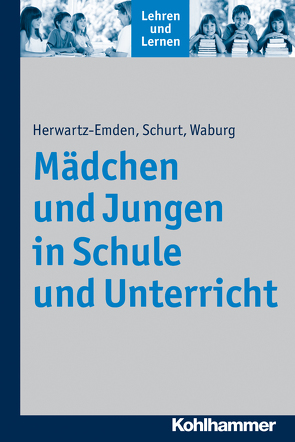 Lehren
und
Lernen

Herwartz-Emden, Schurt, Waburg

Mädchen
und Jungen
in Schule
und Unterricht

Kohlhammer